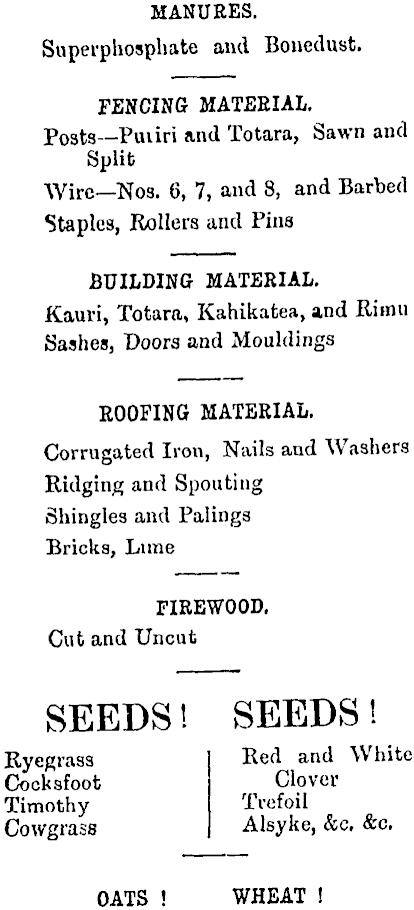 MANURES.

Superphosphate and Bonedust.

FENCING MATERIAL.

Posts—Puriri and Totara, Sawn and Split

Wire—Nos. 6, 7, and 8, and Barbed

Staples, Rollers and Pins

BUILDING MATERIAL.

Kauri, Totara, Kahikatea, and Rimu

Sashes, Doors and Mouldings

ROOFING MATERIAL.

Corrugated Iron, Nails and Washers

Ridging and Spouting

Shingles and Palings

Bricks, Lime

FIREWOOD.

Cut and Uncut

SEEDS! SEEDS!

Ryegrass
Cocksfoot
Timothy
Cowgrass

Red and White Clover
Trefoil
Alsyke, &c. &c.

OATS ! WHEAT !